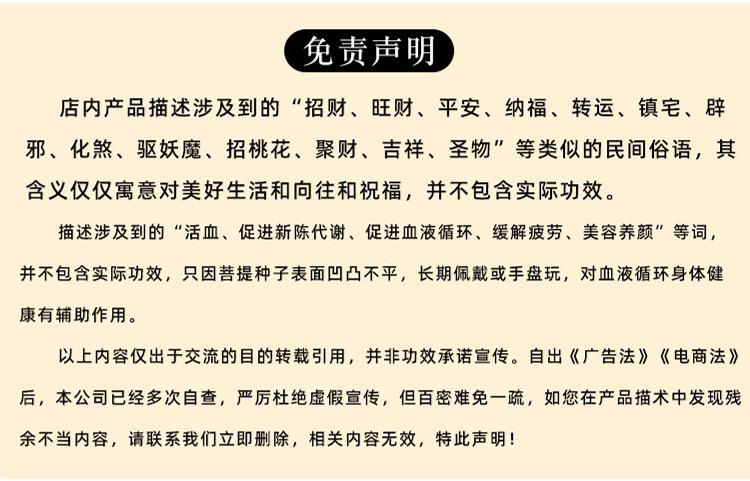 免责声明

店内产品描述涉及到的“招财、旺财、平安、纳福、转运、镇宅、辟邪、化煞、驱妖魔、招桃花、聚财、吉祥、圣物”等类似的民间俗语，其含义仅仅寓意对美好生活和向往和祝福，并不包含实际功效。

描述涉及到的“活血、促进新陈代谢、促进血液循环、缓解疲劳、美容养颜”等词，并不包含实际功效，只因菩提种子表面凹凸不平，长期佩戴或手盘玩，对血液循环身体健康有辅助作用。

以上内容仅出于交流的目的转载引用，并非功效承诺宣传。自出《广告法》《电商法》后，本公司已经多次自查，严厉杜绝虚假宣传，但百密难免一疏，如您在产品描术中发现残余不当内容，请联系我们立即删除，相关内容无效，特此声明！